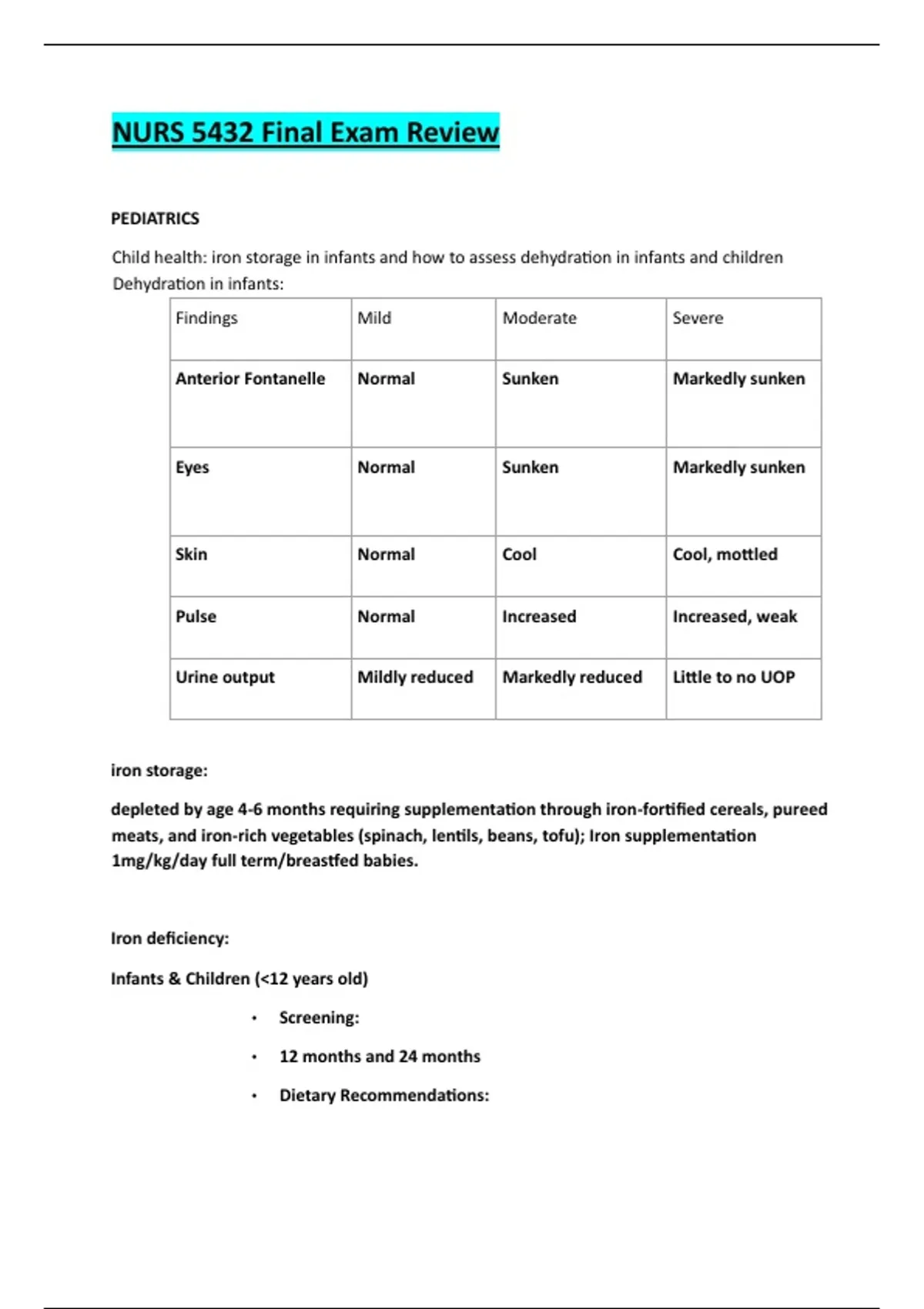 NURS 5432 Final Exam Review

PEDIATRICS

Child health: iron storage in infants and how to assess dehydration in infants and children
Dehydration in infants:

| Findings | Mild | Moderate | Severe |
|---|---|---|---|
| Anterior Fontanelle | Normal | Sunken | Markedly sunken |
| Eyes | Normal | Sunken | Markedly sunken |
| Skin | Normal | Cool | Cool, mottled |
| Pulse | Normal | Increased | Increased, weak |
| Urine output | Mildly reduced | Markedly reduced | Little to no UOP |

iron storage:

depleted by age 4-6 months requiring supplementation through iron-fortified cereals, pureed meats, and iron-rich vegetables (spinach, lentils, beans, tofu); Iron supplementation 1mg/kg/day full term/breastfed babies.

Iron deficiency:

Infants & Children (<12 years old)

• Screening:

• 12 months and 24 months

• Dietary Recommendations: